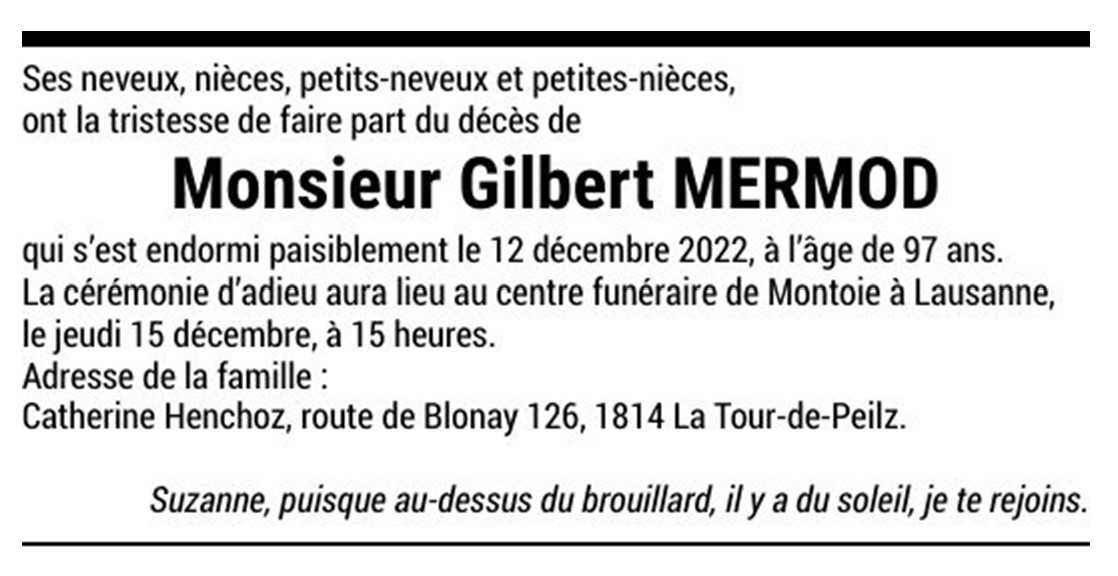 Ses neveux, nièces, petits-neveux et petites-nièces, ont la tristesse de faire part du décès de

Monsieur Gilbert MERMOD

qui s'est endormi paisiblement le 12 décembre 2022, à l'âge de 97 ans.
La cérémonie d'adieu aura lieu au centre funéraire de Montoie à Lausanne, le jeudi 15 décembre, à 15 heures.
Adresse de la famille :
Catherine Henchoz, route de Blonay 126, 1814 La Tour-de-Peilz.

Suzanne, puisque au-dessus du brouillard, il y a du soleil, je te rejoins.